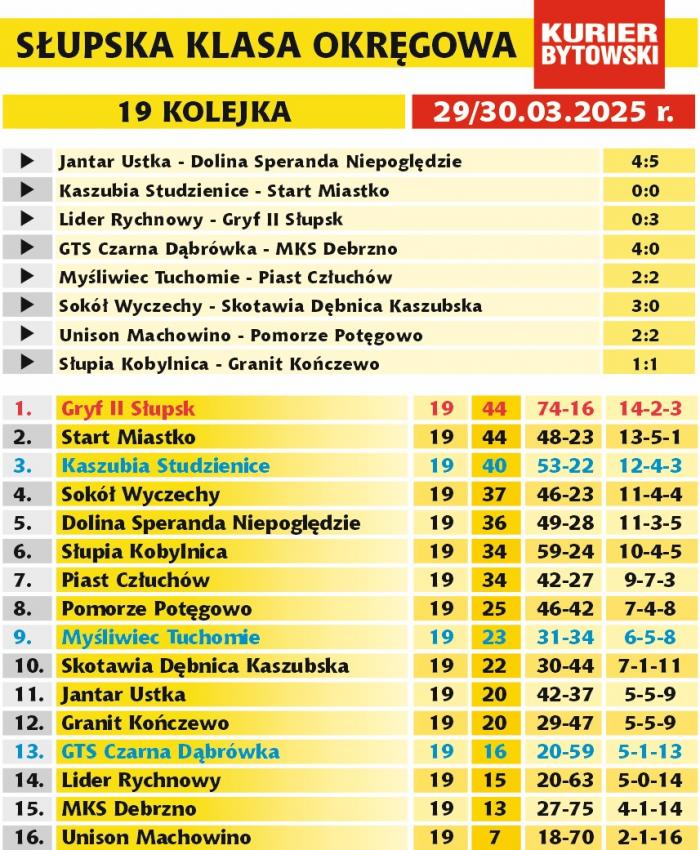 SŁUPSKA KLASA OKRĘGOWA

KURIER BYTOWSKI

19 KOLEJKA

29/30.03.2025 r.

| | | |
|---|---|---|
| ▶ | Jantar Ustka - Dolina Speranda Niepoględzie | 4:5 |
| ▶ | Kaszubia Studzienice - Start Miastko | 0:0 |
| ▶ | Lider Rychnowy - Gryf II Słupsk | 0:3 |
| ▶ | GTS Czarna Dąbrówka - MKS Debrzno | 4:0 |
| ▶ | Myśliwiec Tuchomie - Piast Człuchów | 2:2 |
| ▶ | Sokół Wyczechy - Skotawia Dębnica Kaszubska | 3:0 |
| ▶ | Unison Machowino - Pomorze Potęgowo | 2:2 |
| ▶ | Słupia Kobylnica - Granit Kończewo | 1:1 |

| | | | | | |
|---|---|---|---|---|---|
| 1. | Gryf II Słupsk | 19 | 44 | 74-16 | 14-2-3 |
| 2. | Start Miastko | 19 | 44 | 48-23 | 13-5-1 |
| 3. | Kaszubia Studzienice | 19 | 40 | 53-22 | 12-4-3 |
| 4. | Sokół Wyczechy | 19 | 37 | 46-23 | 11-4-4 |
| 5. | Dolina Speranda Niepoględzie | 19 | 36 | 49-28 | 11-3-5 |
| 6. | Słupia Kobylnica | 19 | 34 | 59-24 | 10-4-5 |
| 7. | Piast Człuchów | 19 | 34 | 42-27 | 9-7-3 |
| 8. | Pomorze Potęgowo | 19 | 25 | 46-42 | 7-4-8 |
| 9. | Myśliwiec Tuchomie | 19 | 23 | 31-34 | 6-5-8 |
| 10. | Skotawia Dębnica Kaszubska | 19 | 22 | 30-44 | 7-1-11 |
| 11. | Jantar Ustka | 19 | 20 | 42-37 | 5-5-9 |
| 12. | Granit Kończewo | 19 | 20 | 29-47 | 5-5-9 |
| 13. | GTS Czarna Dąbrówka | 19 | 16 | 20-59 | 5-1-13 |
| 14. | Lider Rychnowy | 19 | 15 | 20-63 | 5-0-14 |
| 15. | MKS Debrzno | 19 | 13 | 27-75 | 4-1-14 |
| 16. | Unison Machowino | 19 | 7 | 18-70 | 2-1-16 |